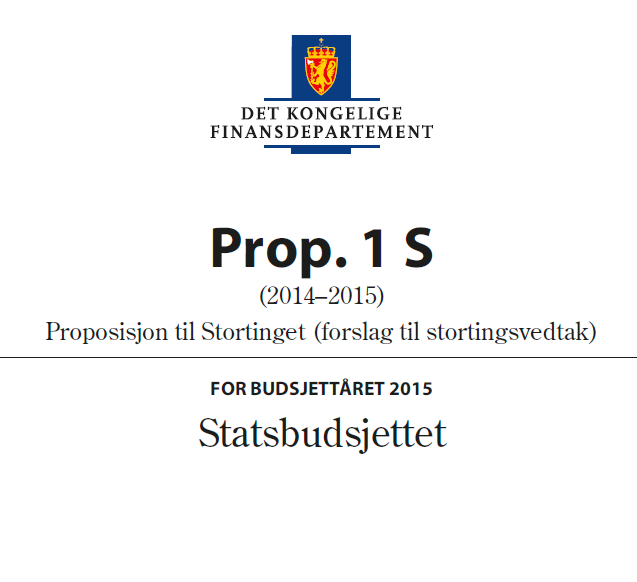 DET KONGELIGE
FINANSDEPARTEMENT

Prop. 1 S
(2014–2015)
Proposisjon til Stortinget (forslag til stortingsvedtak)

FOR BUDSJETTÅRET 2015
Statsbudsjettet